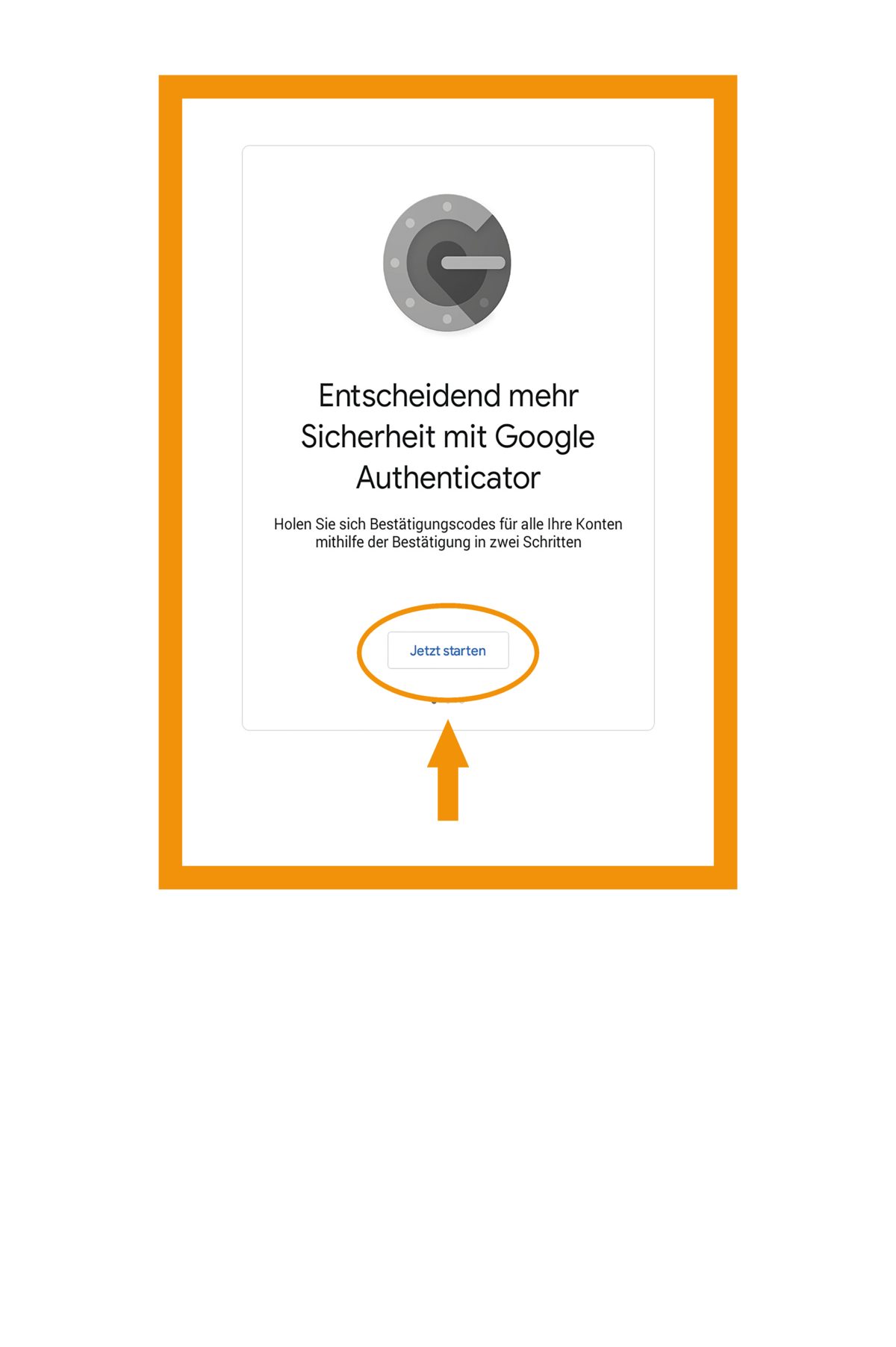 Entscheidend mehr Sicherheit mit Google Authenticator

Holen Sie sich Bestätigungscodes für alle Ihre Konten mithilfe der Bestätigung in zwei Schritten

Jetzt starten